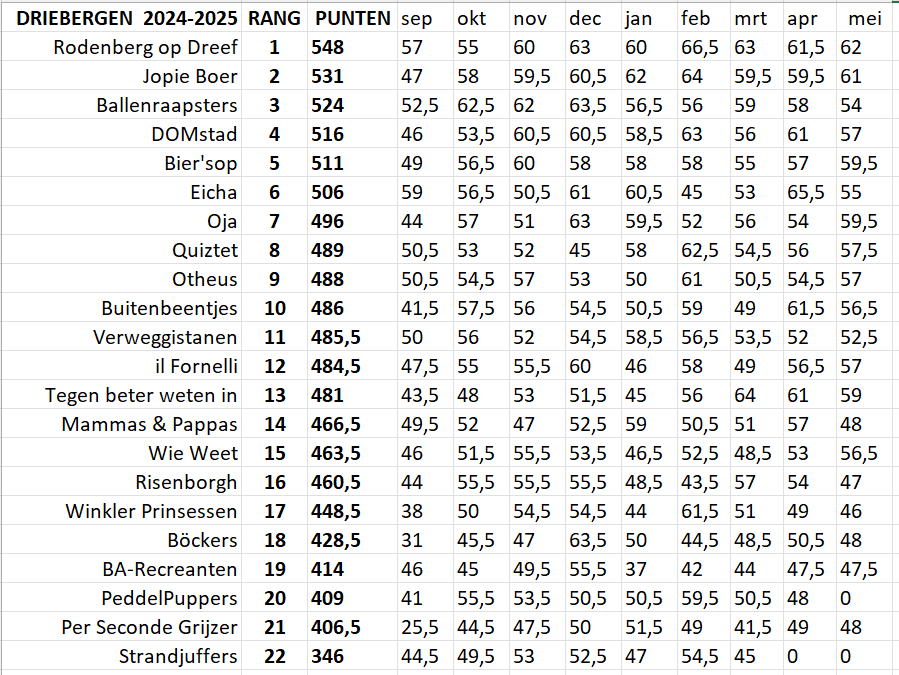 | DRIEBERGEN 2024-2025 | RANG | PUNTEN | sep | okt | nov | dec | jan | feb | mrt | apr | mei |
|---|---|---|---|---|---|---|---|---|---|---|---|
| Rodenberg op Dreef | 1 | 548 | 57 | 55 | 60 | 63 | 60 | 66,5 | 63 | 61,5 | 62 |
| Jopie Boer | 2 | 531 | 47 | 58 | 59,5 | 60,5 | 62 | 64 | 59,5 | 59,5 | 61 |
| Ballenraapsters | 3 | 524 | 52,5 | 62,5 | 62 | 63,5 | 56,5 | 56 | 59 | 58 | 54 |
| DOMstad | 4 | 516 | 46 | 53,5 | 60,5 | 60,5 | 58,5 | 63 | 56 | 61 | 57 |
| Bier'sop | 5 | 511 | 49 | 56,5 | 60 | 58 | 58 | 58 | 55 | 57 | 59,5 |
| Eicha | 6 | 506 | 59 | 56,5 | 50,5 | 61 | 60,5 | 45 | 53 | 65,5 | 55 |
| Oja | 7 | 496 | 44 | 57 | 51 | 63 | 59,5 | 52 | 56 | 54 | 59,5 |
| Quiztet | 8 | 489 | 50,5 | 53 | 52 | 45 | 58 | 62,5 | 54,5 | 56 | 57,5 |
| Otheus | 9 | 488 | 50,5 | 54,5 | 57 | 53 | 50 | 61 | 50,5 | 54,5 | 57 |
| Buitenbeentjes | 10 | 486 | 41,5 | 57,5 | 56 | 54,5 | 50,5 | 59 | 49 | 61,5 | 56,5 |
| Verweggistanen | 11 | 485,5 | 50 | 56 | 52 | 54,5 | 58,5 | 56,5 | 53,5 | 52 | 52,5 |
| il Fornelli | 12 | 484,5 | 47,5 | 55 | 55,5 | 60 | 46 | 58 | 49 | 56,5 | 57 |
| Tegen beter weten in | 13 | 481 | 43,5 | 48 | 53 | 51,5 | 45 | 56 | 64 | 61 | 59 |
| Mammas & Pappas | 14 | 466,5 | 49,5 | 52 | 47 | 52,5 | 59 | 50,5 | 51 | 57 | 48 |
| Wie Weet | 15 | 463,5 | 46 | 51,5 | 55,5 | 53,5 | 46,5 | 52,5 | 48,5 | 53 | 56,5 |
| Risenborgh | 16 | 460,5 | 44 | 55,5 | 55,5 | 55,5 | 48,5 | 43,5 | 57 | 54 | 47 |
| Winkler Prinsessen | 17 | 448,5 | 38 | 50 | 54,5 | 54,5 | 44 | 61,5 | 51 | 49 | 46 |
| Böckers | 18 | 428,5 | 31 | 45,5 | 47 | 63,5 | 50 | 44,5 | 48,5 | 50,5 | 48 |
| BA-Recreanten | 19 | 414 | 46 | 45 | 49,5 | 55,5 | 37 | 42 | 44 | 47,5 | 47,5 |
| PeddelPuppers | 20 | 409 | 41 | 55,5 | 53,5 | 50,5 | 50,5 | 59,5 | 50,5 | 48 | 0 |
| Per Seconde Grijzer | 21 | 406,5 | 25,5 | 44,5 | 47,5 | 50 | 51,5 | 49 | 41,5 | 49 | 48 |
| Strandjuffers | 22 | 346 | 44,5 | 49,5 | 53 | 52,5 | 47 | 54,5 | 45 | 0 | 0 |